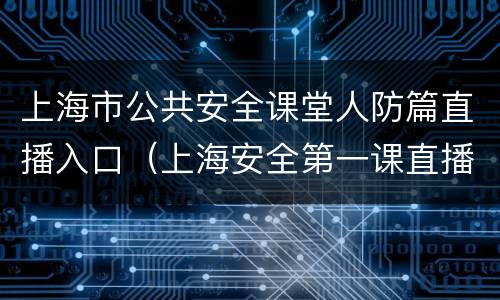 上海市公共安全课堂人防篇直播入口（上海安全第一课直播